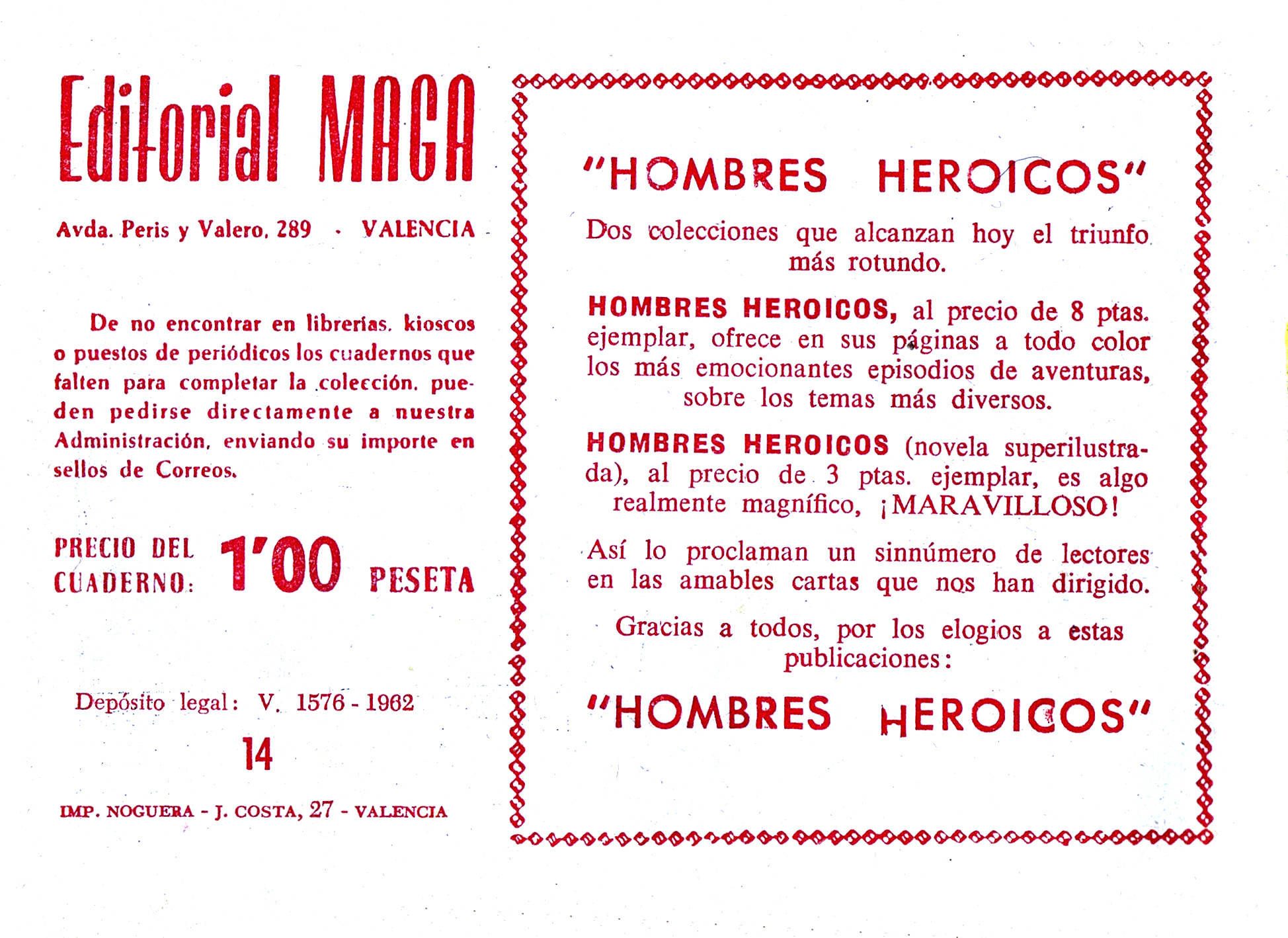 Editorial MAGA

Avda. Peris y Valero, 289 · VALENCIA

De no encontrar en librerías, kioscos o puestos de periódicos los cuadernos que falten para completar la colección, pueden pedirse directamente a nuestra Administración, enviando su importe en sellos de Correos.

PRECIO DEL CUADERNO: 1'00 PESETA

Depósito legal: V. 1576 - 1962

14

IMP. NOGUERA - J. COSTA, 27 - VALENCIA

"HOMBRES HEROICOS"

Dos colecciones que alcanzan hoy el triunfo más rotundo.

HOMBRES HEROICOS, al precio de 8 ptas. ejemplar, ofrece en sus páginas a todo color los más emocionantes episodios de aventuras, sobre los temas más diversos.

HOMBRES HEROICOS (novela superilustrada), al precio de 3 ptas. ejemplar, es algo realmente magnífico, ¡MARAVILLOSO!

Así lo proclaman un sinnúmero de lectores en las amables cartas que nos han dirigido.

Gracias a todos, por los elogios a estas publicaciones:

"HOMBRES HEROICOS"